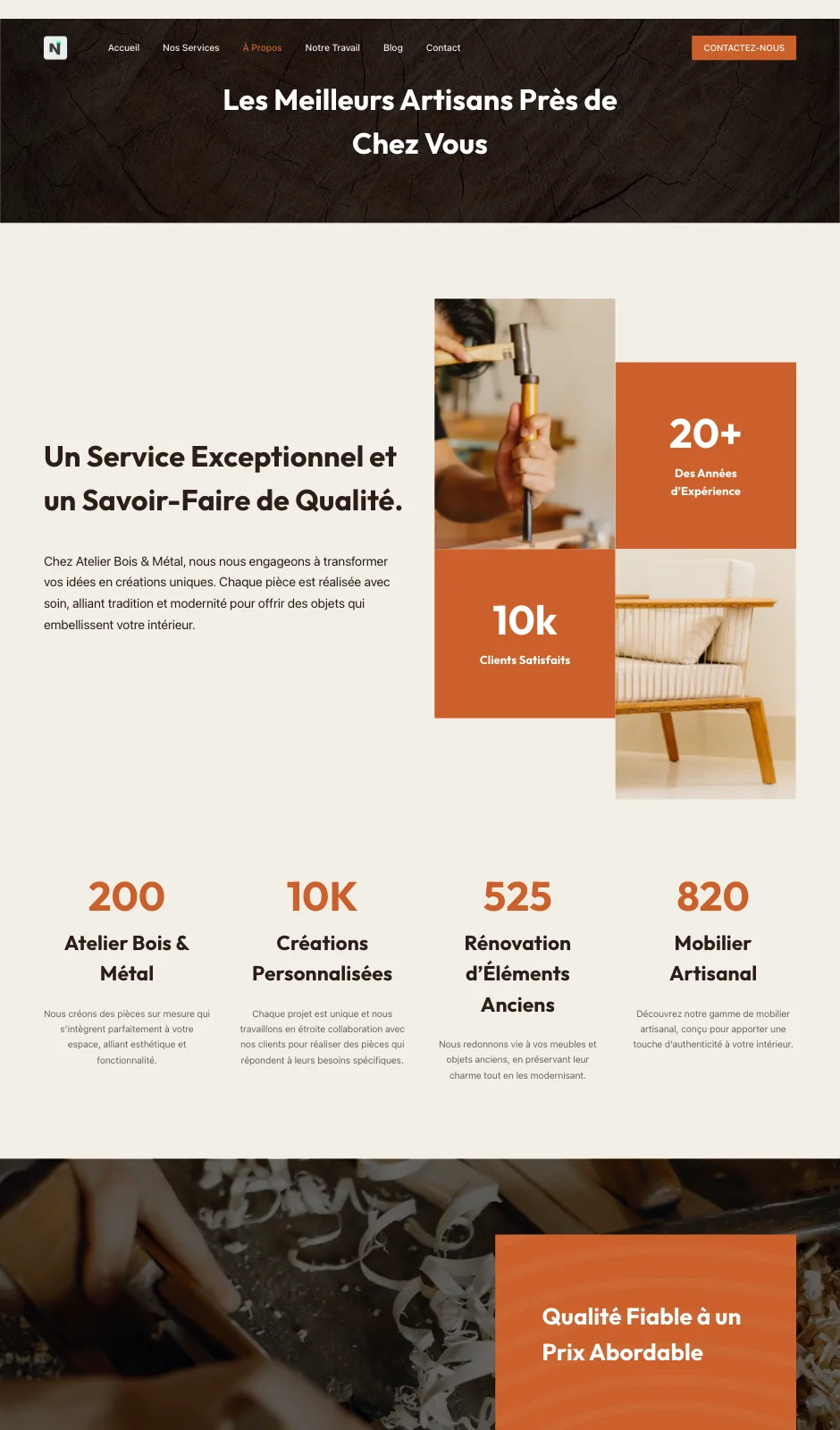 N

Accueil
Nos Services
À Propos
Notre Travail
Blog
Contact

CONTACTEZ-NOUS

Les Meilleurs Artisans Près de Chez Vous

Un Service Exceptionnel et un Savoir-Faire de Qualité.

Chez Atelier Bois & Métal, nous nous engageons à transformer vos idées en créations uniques. Chaque pièce est réalisée avec soin, alliant tradition et modernité pour offrir des objets qui embellissent votre intérieur.

20+
Des Années d'Expérience

10k
Clients Satisfaits

200
Atelier Bois & Métal

Nous créons des pièces sur mesure qui s'intègrent parfaitement à votre espace, alliant esthétique et fonctionnalité.

10K
Créations Personnalisées

Chaque projet est unique et nous travaillons en étroite collaboration avec nos clients pour réaliser des pièces qui répondent à leurs besoins spécifiques.

525
Rénovation d'Éléments Anciens

Nous redonnons vie à vos meubles et objets anciens, en préservant leur charme tout en les modernisant.

820
Mobilier Artisanal

Découvrez notre gamme de mobilier artisanal, conçu pour apporter une touche d'authenticité à votre intérieur.

Qualité Fiable à un Prix Abordable